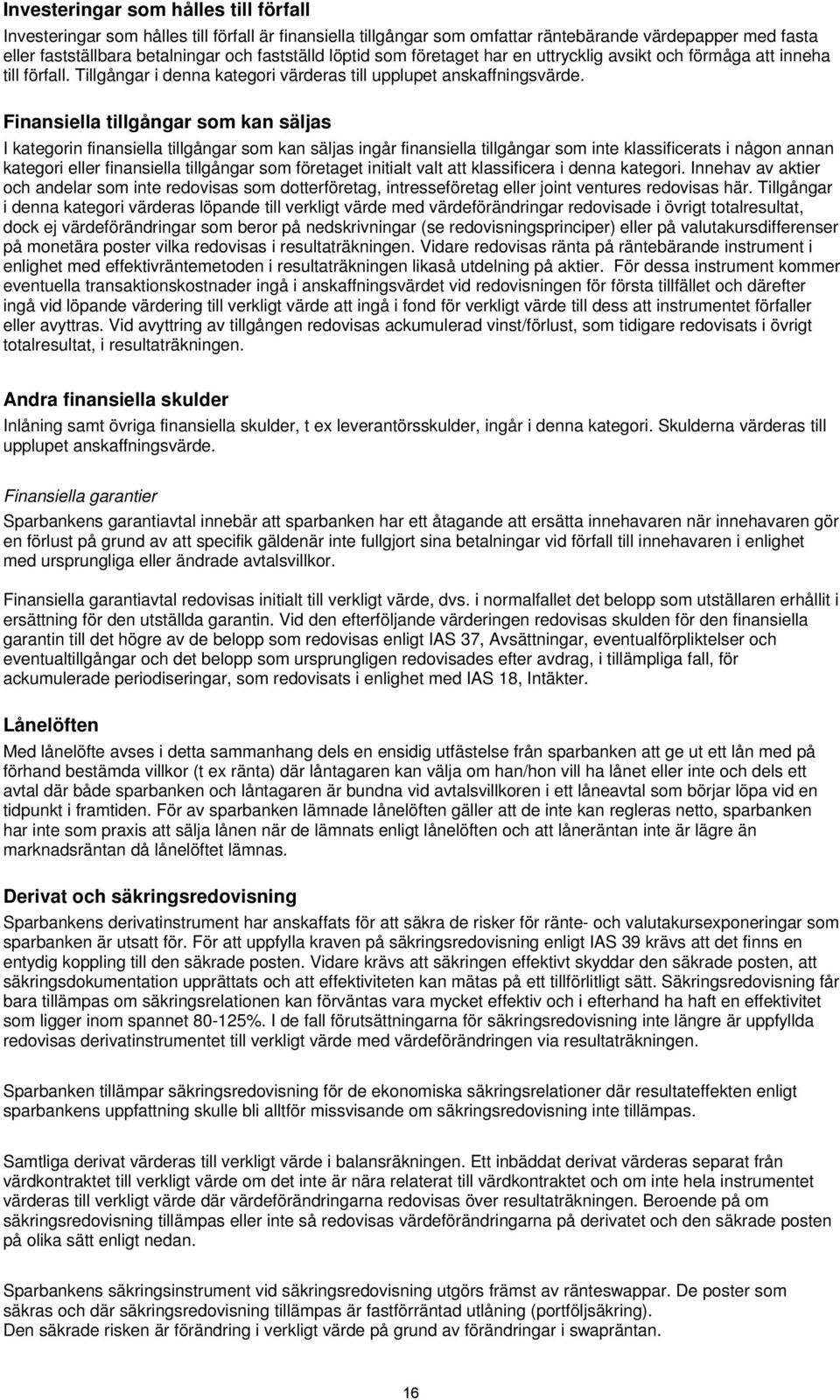 Investeringar som hålles till förfall

Investeringar som hålles till förfall är finansiella tillgångar som omfattar räntebärande värdepapper med fasta eller fastställbara betalningar och fastställd löptid som företaget har en uttrycklig avsikt och förmåga att inneha till förfall. Tillgångar i denna kategori värderas till upplupet anskaffningsvärde.

Finansiella tillgångar som kan säljas

I kategorin finansiella tillgångar som kan säljas ingår finansiella tillgångar som inte klassificerats i någon annan kategori eller finansiella tillgångar som företaget initialt valt att klassificera i denna kategori. Innehav av aktier och andelar som inte redovisas som dotterföretag, intresseföretag eller joint ventures redovisas här. Tillgångar i denna kategori värderas löpande till verkligt värde med värdeförändringar redovisade i övrigt totalresultat, dock ej värdeförändringar som beror på nedskrivningar (se redovisningsprinciper) eller på valutakursdifferenser på monetära poster vilka redovisas i resultaträkningen. Vidare redovisas ränta på räntebärande instrument i enlighet med effektivräntemetoden i resultaträkningen likaså utdelning på aktier. För dessa instrument kommer eventuella transaktionskostnader ingå i anskaffningsvärdet vid redovisningen för första tillfället och därefter ingå vid löpande värdering till verkligt värde att ingå i fond för verkligt värde till dess att instrumentet förfaller eller avyttras. Vid avyttring av tillgången redovisas ackumulerad vinst/förlust, som tidigare redovisats i övrigt totalresultat, i resultaträkningen.

Andra finansiella skulder

Inlåning samt övriga finansiella skulder, t ex leverantörsskulder, ingår i denna kategori. Skulderna värderas till upplupet anskaffningsvärde.

Finansiella garantier

Sparbankens garantiavtal innebär att sparbanken har ett åtagande att ersätta innehavaren när innehavaren gör en förlust på grund av att specifik gäldenär inte fullgjort sina betalningar vid förfall till innehavaren i enlighet med ursprungliga eller ändrade avtalsvillkor.

Finansiella garantiavtal redovisas initialt till verkligt värde, dvs. i normalfallet det belopp som utställaren erhållit i ersättning för den utställda garantin. Vid den efterföljande värderingen redovisas skulden för den finansiella garantin till det högre av de belopp som redovisas enligt IAS 37, Avsättningar, eventualförpliktelser och eventualtillgångar och det belopp som ursprungligen redovisades efter avdrag, i tillämpliga fall, för ackumulerade periodiseringar, som redovisats i enlighet med IAS 18, Intäkter.

Lånelöften

Med lånelöfte avses i detta sammanhang dels en ensidig utfästelse från sparbanken att ge ut ett lån med på förhand bestämda villkor (t ex ränta) där låntagaren kan välja om han/hon vill ha lånet eller inte och dels ett avtal där både sparbanken och låntagaren är bundna vid avtalsvillkoren i ett låneavtal som börjar löpa vid en tidpunkt i framtiden. För av sparbanken lämnade lånelöften gäller att de inte kan regleras netto, sparbanken har inte som praxis att sälja lånen när de lämnats enligt lånelöften och att låneräntan inte är lägre än marknadsräntan då lånelöftet lämnas.

Derivat och säkringsredovisning

Sparbankens derivatinstrument har anskaffats för att säkra de risker för ränte- och valutakursexponeringar som sparbanken är utsatt för. För att uppfylla kraven på säkringsredovisning enligt IAS 39 krävs att det finns en entydig koppling till den säkrade posten. Vidare krävs att säkringen effektivt skyddar den säkrade posten, att säkringsdokumentation upprättats och att effektiviteten kan mätas på ett tillförlitligt sätt. Säkringsredovisning får bara tillämpas om säkringsrelationen kan förväntas vara mycket effektiv och i efterhand ha haft en effektivitet som ligger inom spannet 80-125%. I de fall förutsättningarna för säkringsredovisning inte längre är uppfyllda redovisas derivatinstrumentet till verkligt värde med värdeförändringen via resultaträkningen.

Sparbanken tillämpar säkringsredovisning för de ekonomiska säkringsrelationer där resultateffekten enligt sparbankens uppfattning skulle bli alltför missvisande om säkringsredovisning inte tillämpas.

Samtliga derivat värderas till verkligt värde i balansräkningen. Ett inbäddat derivat värderas separat från värdkontraktet till verkligt värde om det inte är nära relaterat till värdkontraktet och om inte hela instrumentet värderas till verkligt värde där värdeförändringarna redovisas över resultaträkningen. Beroende på om säkringsredovisning tillämpas eller inte så redovisas värdeförändringarna på derivatet och den säkrade posten på olika sätt enligt nedan.

Sparbankens säkringsinstrument vid säkringsredovisning utgörs främst av ränteswappar. De poster som säkras och där säkringsredovisning tillämpas är fastförräntad utlåning (portföljsäkring).
Den säkrade risken är förändring i verkligt värde på grund av förändringar i swapräntan.

16